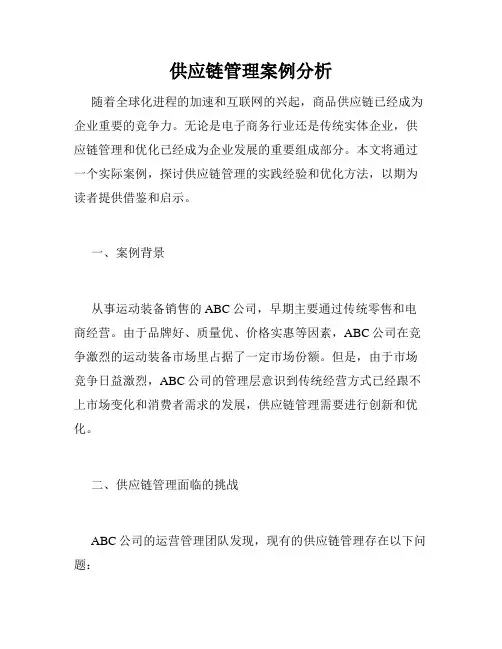 供应链管理案例分析

随着全球化进程的加速和互联网的兴起，商品供应链已经成为企业重要的竞争力。无论是电子商务行业还是传统实体企业，供应链管理和优化已经成为企业发展的重要组成部分。本文将通过一个实际案例，探讨供应链管理的实践经验和优化方法，以期为读者提供借鉴和启示。

一、案例背景

从事运动装备销售的 ABC 公司，早期主要通过传统零售和电商经营。由于品牌好、质量优、价格实惠等因素，ABC 公司在竞争激烈的运动装备市场里占据了一定市场份额。但是，由于市场竞争日益激烈，ABC 公司的管理层意识到传统经营方式已经跟不上市场变化和消费者需求的发展，供应链管理需要进行创新和优化。

二、供应链管理面临的挑战

ABC 公司的运营管理团队发现，现有的供应链管理存在以下问题：